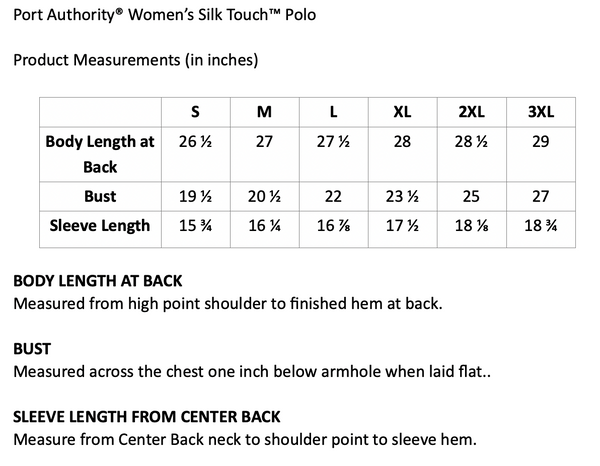 Port Authority® Women's Silk Touch™ Polo

Product Measurements (in inches)

| | S | M | L | XL | 2XL | 3XL |
|---|---|---|---|---|---|---|
| Body Length at Back | 26 ½ | 27 | 27 ½ | 28 | 28 ½ | 29 |
| Bust | 19 ½ | 20 ½ | 22 | 23 ½ | 25 | 27 |
| Sleeve Length | 15 ¾ | 16 ¼ | 16 ⅞ | 17 ½ | 18 ⅛ | 18 ¾ |

BODY LENGTH AT BACK
Measured from high point shoulder to finished hem at back.

BUST
Measured across the chest one inch below armhole when laid flat..

SLEEVE LENGTH FROM CENTER BACK
Measure from Center Back neck to shoulder point to sleeve hem.